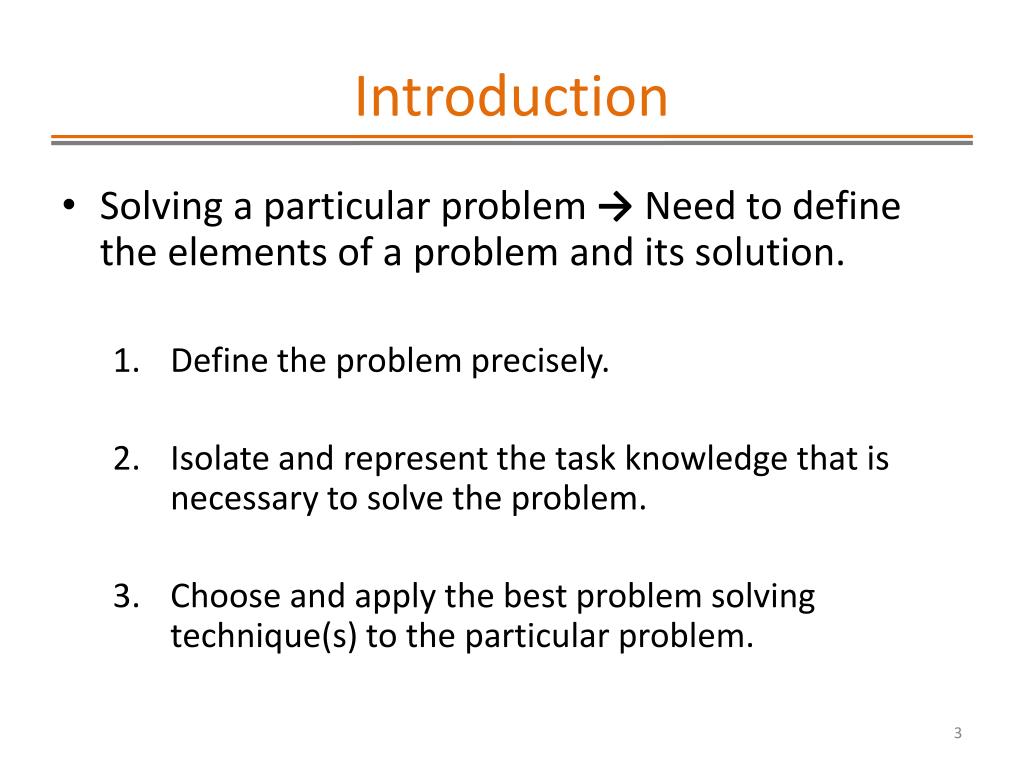 Introduction

• Solving a particular problem → Need to define the elements of a problem and its solution.

1. Define the problem precisely.

2. Isolate and represent the task knowledge that is necessary to solve the problem.

3. Choose and apply the best problem solving technique(s) to the particular problem.

3